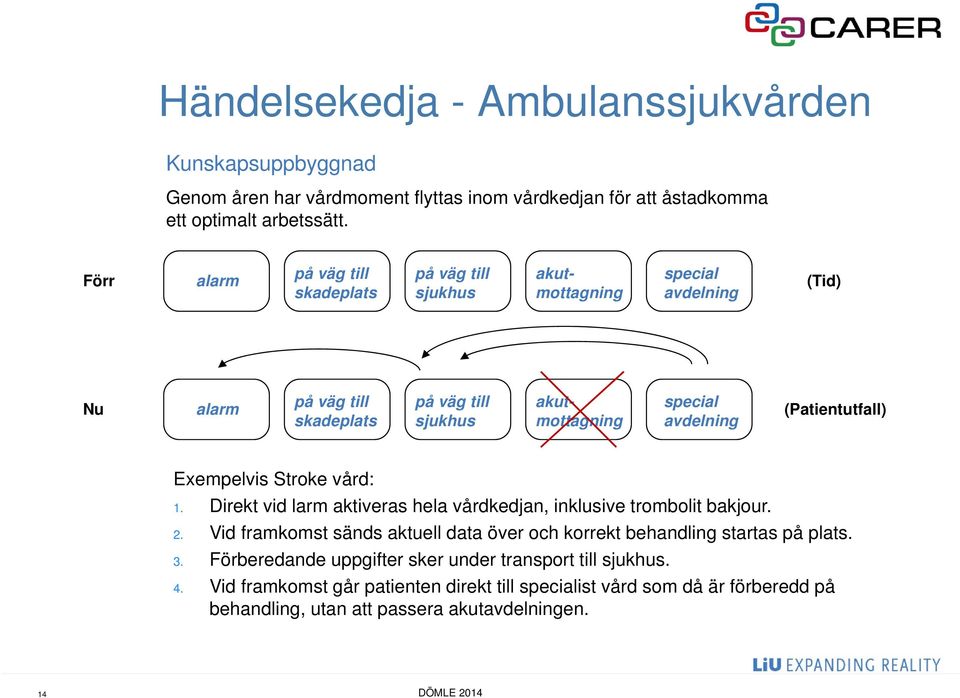 CARER

Händelsekedja - Ambulanssjukvården

Kunskapsuppbyggnad

Genom åren har vårdmoment flyttas inom vårdkedjan för att åstadkomma ett optimalt arbetssätt.

Förr alarm på väg till skadeplats på väg till sjukhus akut-mottagning special avdelning (Tid)

Nu alarm på väg till skadeplats på väg till sjukhus akut-mottagning special avdelning (Patientutfall)

Exempelvis Stroke vård:

1. Direkt vid larm aktiveras hela vårdkedjan, inklusive trombolit bakjour.
2. Vid framkomst sänds aktuell data över och korrekt behandling startas på plats.
3. Förberedande uppgifter sker under transport till sjukhus.
4. Vid framkomst går patienten direkt till specialist vård som då är förberedd på behandling, utan att passera akutavdelningen.

LiU EXPANDING REALITY

14

DÖMLE 2014